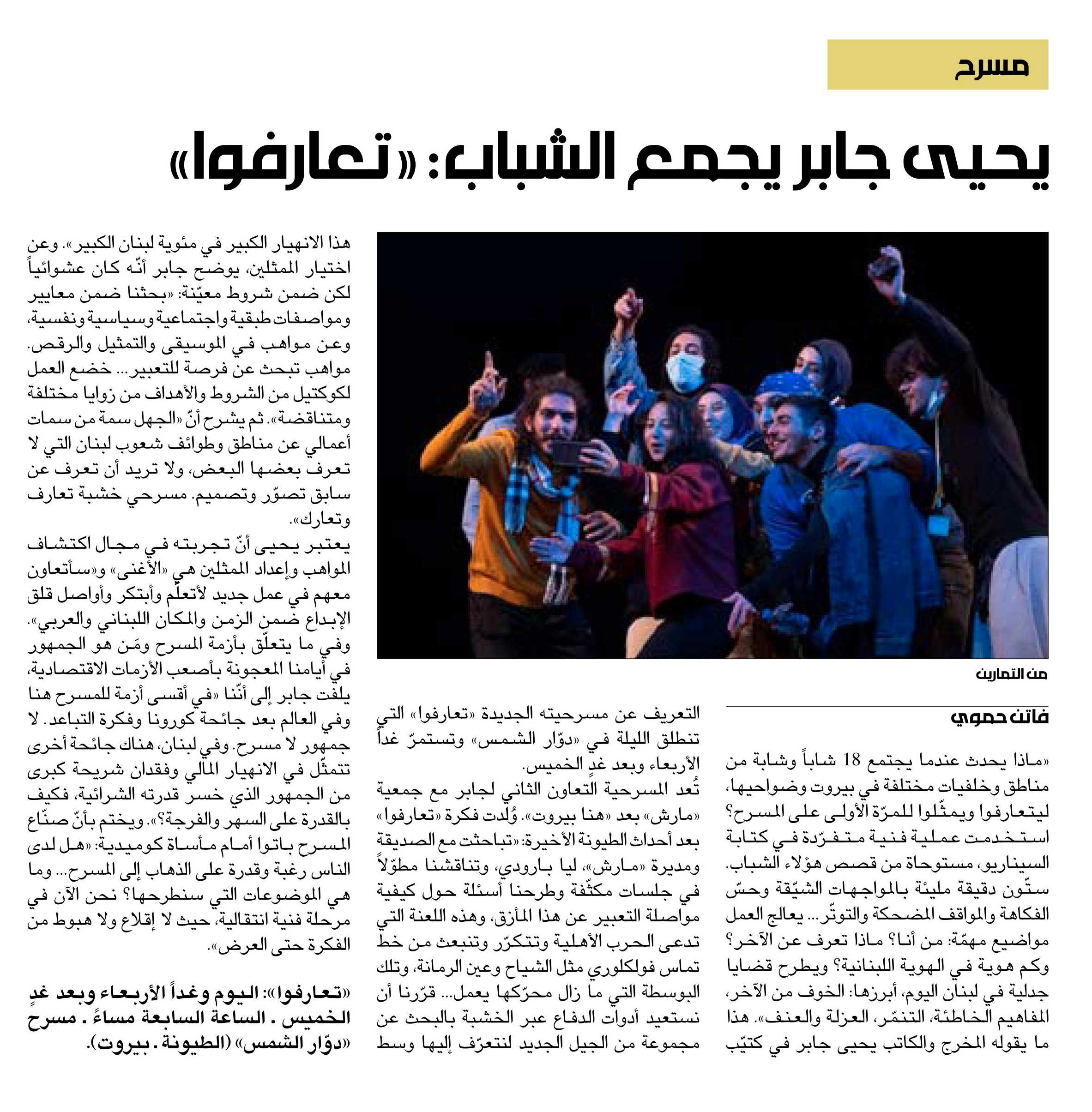 مسرح

يحيى جابر يجمع الشباب: «تعارفوا»

من التمارين

فاتن حموي

«ماذا يحدث عندما يجتمع 18 شاباً وشابة من مناطق وخلفيات مختلفة في بيروت وضواحيها، ليتعارفوا ويمثّلوا للمرّة الأولى على المسرح؟ استخدمت عملية فنية متفرّدة في كتابة السيناريو، مستوحاة من قصص هؤلاء الشباب. ستّون دقيقة مليئة بالمواجهات الشيّقة وحسّ الفكاهة والمواقف المضحكة والتوتّر... يعالج العمل مواضيع مهمّة: من أنا؟ ماذا تعرف عن الآخر؟ وكم هوية في الهوية اللبنانية؟ ويطرح قضايا جدلية في لبنان اليوم، أبرزها: الخوف من الآخر، المفاهيم الخاطئة، التنمّر، العزلة والعنف». هذا ما يقوله المخرج والكاتب يحيى جابر في كتيّب التعريف عن مسرحيته الجديدة «تعارفوا» التي تنطلق الليلة في «دوّار الشمس» وتستمرّ غداً الأربعاء وبعد غدٍ الخميس.

تُعد المسرحية التعاون الثاني لجابر مع جمعية «مارش» بعد «هنا بيروت». وُلدت فكرة «تعارفوا» بعد أحداث الطيونة الأخيرة: «تباحثت مع الصديقة ومديرة «مارش»، ليا بارودي، وتناقشنا مطوّلاً في جلسات مكثّفة وطرحنا أسئلة حول كيفية مواصلة التعبير عن هذا المأزق، وهذه اللعنة التي تدعى الحرب الأهلية وتتكرّر وتنبعث من خط تماس فولكلوري مثل الشياح وعين الرمانة، وتلك البوسطة التي ما زال محرّكها يعمل... قرّرنا أن نستعيد أدوات الدفاع عبر الخشبة بالبحث عن مجموعة من الجيل الجديد لنتعرّف إليها وسط هذا الانهيار الكبير في مئوية لبنان الكبير». وعن اختيار الممثلين، يوضح جابر أنّه كان عشوائياً لكن ضمن شروط معيّنة: «بحثنا ضمن معايير ومواصفات طبقية واجتماعية وسياسية ونفسية، وعن مواهب في الموسيقى والتمثيل والرقص. مواهب تبحث عن فرصة للتعبير... خضع العمل لكوكتيل من الشروط والأهداف من زوايا مختلفة ومتناقضة». ثم يشرح أنّ «الجهل سمة من سمات أعمالي عن مناطق وطوائف شعوب لبنان التي لا تعرف بعضها البعض، ولا تريد أن تعرف عن سابق تصوّر وتصميم. مسرحي خشبة تعارف وتعارك».

يعتبر يحيى أنّ تجربته في مجال اكتشاف المواهب وإعداد الممثلين هي «الأغنى» و«سأتعاون معهم في عمل جديد لأتعلّم وأبتكر وأواصل قلق الإبداع ضمن الزمن والمكان اللبناني والعربي». وفي ما يتعلّق بأزمة المسرح ومَن هو الجمهور في أيامنا المعجونة بأصعب الأزمات الاقتصادية، يلفت جابر إلى أنّنا «في أقسى أزمة للمسرح هنا وفي العالم بعد جائحة كورونا وفكرة التباعد. لا جمهور لا مسرح. وفي لبنان، هناك جائحة أخرى تتمثّل في الانهيار المالي وفقدان شريحة كبرى من الجمهور الذي خسر قدرته الشرائية، فكيف بالقدرة على السهر والفرجة؟». ويختم بأنّ صنّاع المسرح باتوا أمام مأساة كوميدية: «هل لدى الناس رغبة وقدرة على الذهاب إلى المسرح... وما هي الموضوعات التي سنطرحها؟ نحن الآن في مرحلة فنية انتقالية، حيث لا إقلاع ولا هبوط من الفكرة حتى العرض».

«تعارفوا»: اليوم وغداً الأربعاء وبعد غدٍ الخميس ـ الساعة السابعة مساءً ـ مسرح «دوّار الشمس» (الطيونة ـ بيروت).